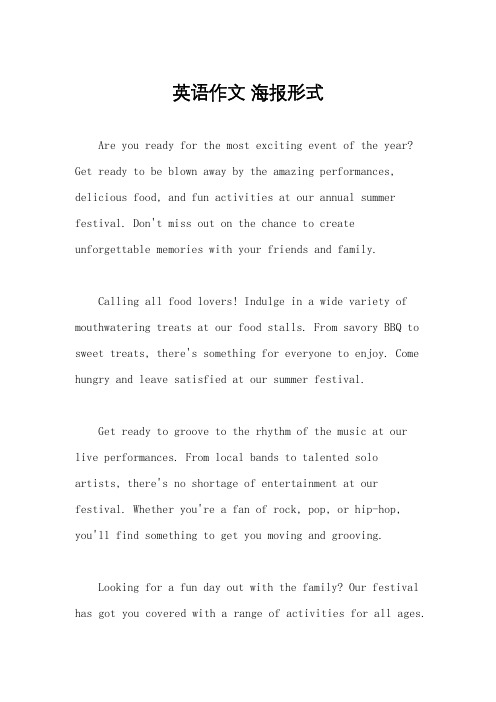 英语作文 海报形式

Are you ready for the most exciting event of the year? Get ready to be blown away by the amazing performances, delicious food, and fun activities at our annual summer festival. Don't miss out on the chance to create unforgettable memories with your friends and family.

Calling all food lovers! Indulge in a wide variety of mouthwatering treats at our food stalls. From savory BBQ to sweet treats, there's something for everyone to enjoy. Come hungry and leave satisfied at our summer festival.

Get ready to groove to the rhythm of the music at our live performances. From local bands to talented solo artists, there's no shortage of entertainment at our festival. Whether you're a fan of rock, pop, or hip-hop, you'll find something to get you moving and grooving.

Looking for a fun day out with the family? Our festival has got you covered with a range of activities for all ages.